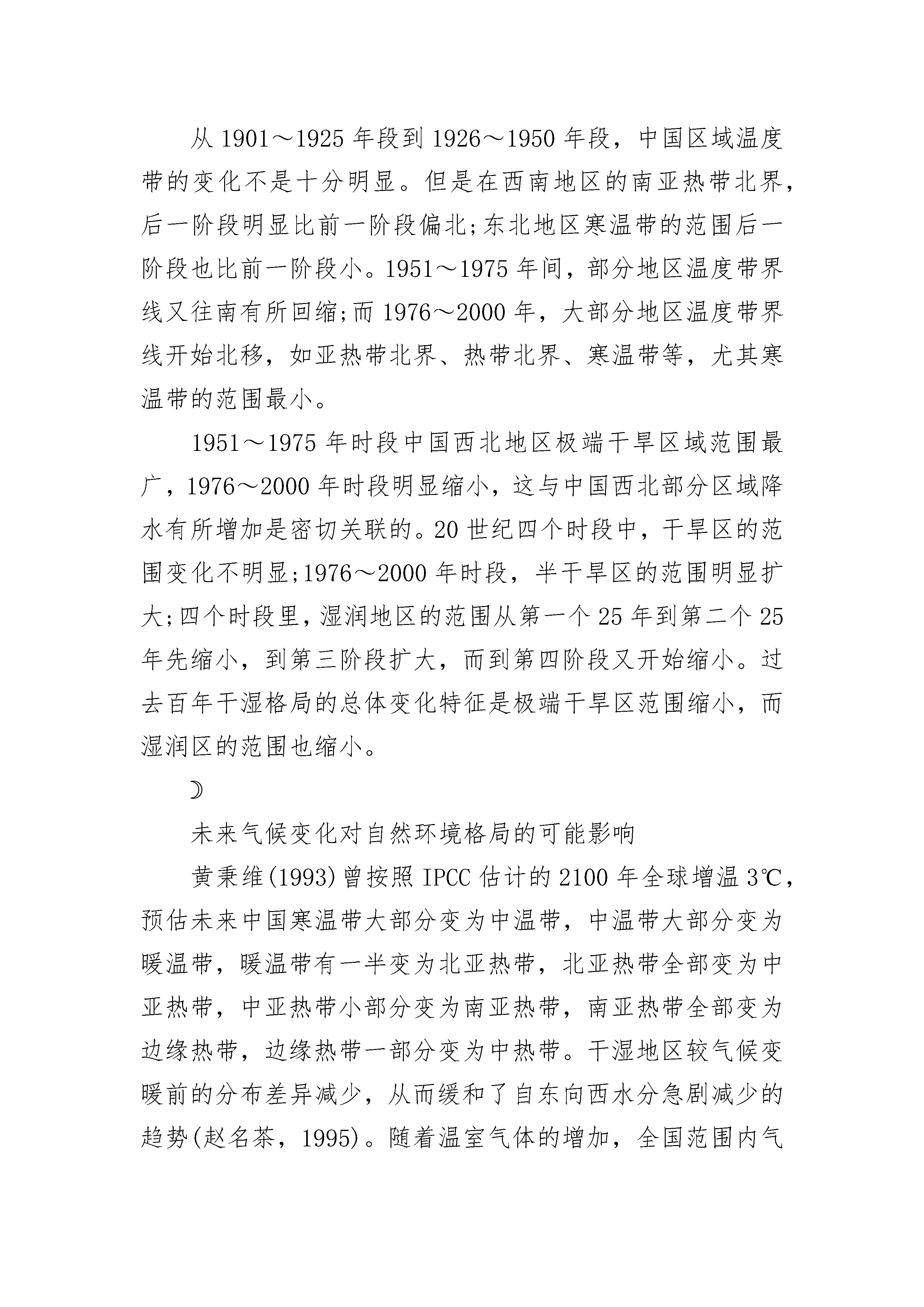 从 1901～1925 年段到 1926～1950 年段，中国区域温度带的变化不是十分明显。但是在西南地区的南亚热带北界，后一阶段明显比前一阶段偏北;东北地区寒温带的范围后一阶段也比前一阶段小。1951～1975 年间，部分地区温度带界线又往南有所回缩;而 1976～2000 年，大部分地区温度带界线开始北移，如亚热带北界、热带北界、寒温带等，尤其寒温带的范围最小。

1951～1975 年时段中国西北地区极端干旱区域范围最广，1976～2000 年时段明显缩小，这与中国西北部分区域降水有所增加是密切关联的。20 世纪四个时段中，干旱区的范围变化不明显;1976～2000 年时段，半干旱区的范围明显扩大;四个时段里，湿润地区的范围从第一个 25 年到第二个 25 年先缩小，到第三阶段扩大，而到第四阶段又开始缩小。过去百年干湿格局的总体变化特征是极端干旱区范围缩小，而湿润区的范围也缩小。

☽

未来气候变化对自然环境格局的可能影响

黄秉维(1993)曾按照 IPCC 估计的 2100 年全球增温 3℃，预估未来中国寒温带大部分变为中温带，中温带大部分变为暖温带，暖温带有一半变为北亚热带，北亚热带全部变为中亚热带，中亚热带小部分变为南亚热带，南亚热带全部变为边缘热带，边缘热带一部分变为中热带。干湿地区较气候变暖前的分布差异减少，从而缓和了自东向西水分急剧减少的趋势(赵名茶，1995)。随着温室气体的增加，全国范围内气